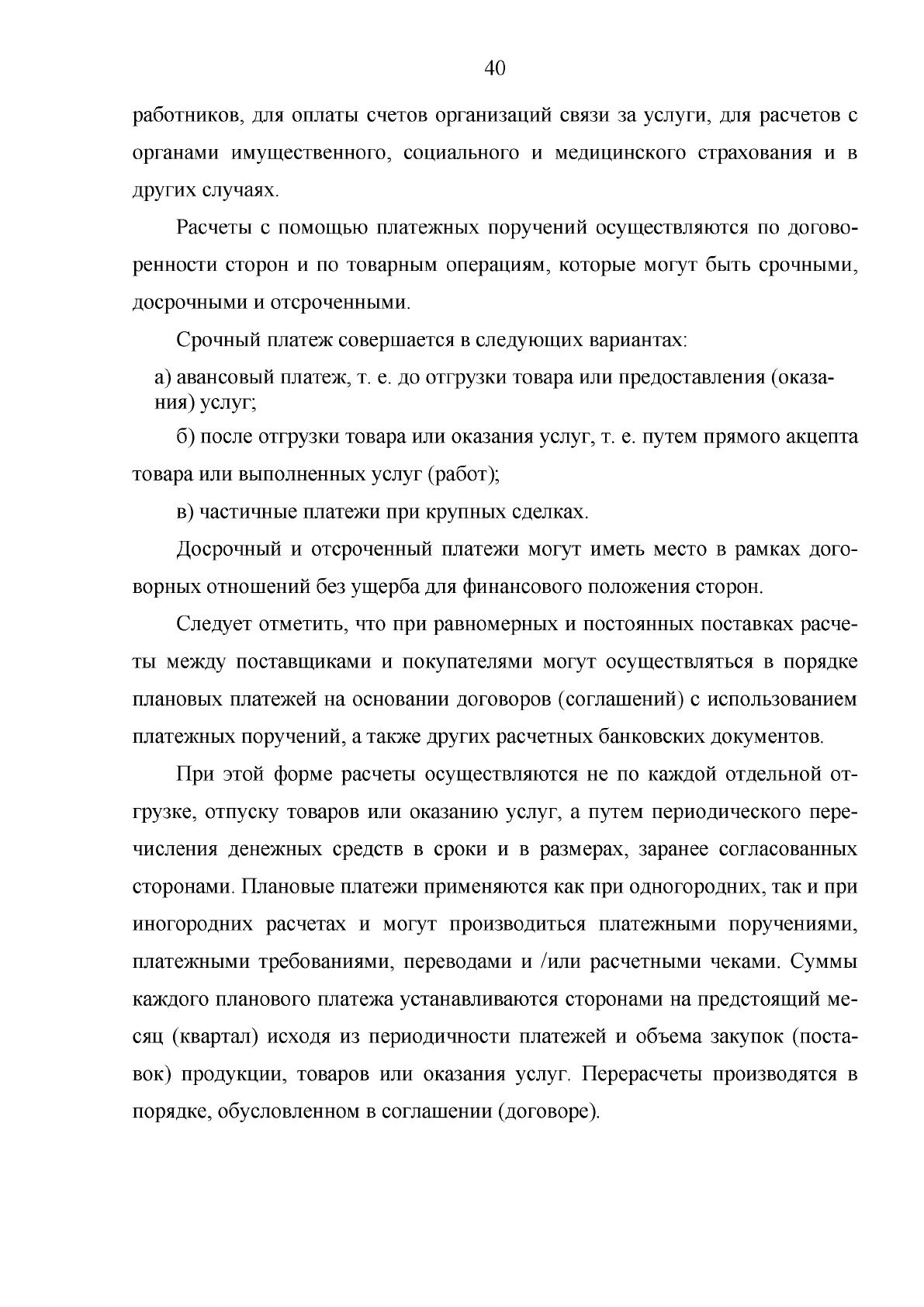 40

работников, для оплаты счетов организаций связи за услуги, для расчетов с органами имущественного, социального и медицинского страхования и в других случаях.

Расчеты с помощью платежных поручений осуществляются по договоренности сторон и по товарным операциям, которые могут быть срочными, досрочными и отсроченными.

Срочный платеж совершается в следующих вариантах:

а) авансовый платеж, т. е. до отгрузки товара или предоставления (оказания) услуг;

б) после отгрузки товара или оказания услуг, т. е. путем прямого акцепта товара или выполненных услуг (работ);

в) частичные платежи при крупных сделках.

Досрочный и отсроченный платежи могут иметь место в рамках договорных отношений без ущерба для финансового положения сторон.

Следует отметить, что при равномерных и постоянных поставках расчеты между поставщиками и покупателями могут осуществляться в порядке плановых платежей на основании договоров (соглашений) с использованием платежных поручений, а также других расчетных банковских документов.

При этой форме расчеты осуществляются не по каждой отдельной отгрузке, отпуску товаров или оказанию услуг, а путем периодического перечисления денежных средств в сроки и в размерах, заранее согласованных сторонами. Плановые платежи применяются как при одногородних, так и при иногородних расчетах и могут производиться платежными поручениями, платежными требованиями, переводами и /или расчетными чеками. Суммы каждого планового платежа устанавливаются сторонами на предстоящий месяц (квартал) исходя из периодичности платежей и объема закупок (поставок) продукции, товаров или оказания услуг. Перерасчеты производятся в порядке, обусловленном в соглашении (договоре).